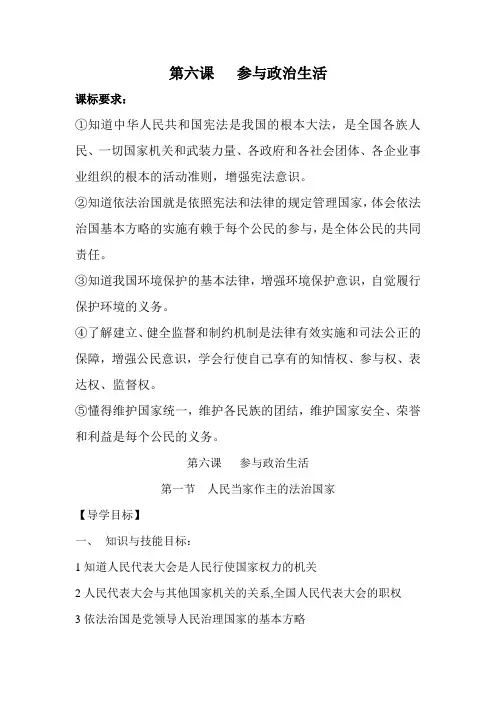 第六课　参与政治生活

课标要求：

①知道中华人民共和国宪法是我国的根本大法，是全国各族人民、一切国家机关和武装力量、各政府和各社会团体、各企业事业组织的根本的活动准则，增强宪法意识。

②知道依法治国就是依照宪法和法律的规定管理国家，体会依法治国基本方略的实施有赖于每个公民的参与，是全体公民的共同责任。

③知道我国环境保护的基本法律，增强环境保护意识，自觉履行保护环境的义务。

④了解建立、健全监督和制约机制是法律有效实施和司法公正的保障，增强公民意识，学会行使自己享有的知情权、参与权、表达权、监督权。

⑤懂得维护国家统一，维护各民族的团结，维护国家安全、荣誉和利益是每个公民的义务。

第六课　参与政治生活

第一节　人民当家作主的法治国家

【导学目标】

一、　知识与技能目标：

1 知道人民代表大会是人民行使国家权力的机关

2 人民代表大会与其他国家机关的关系,全国人民代表大会的职权

3 依法治国是党领导人民治理国家的基本方略